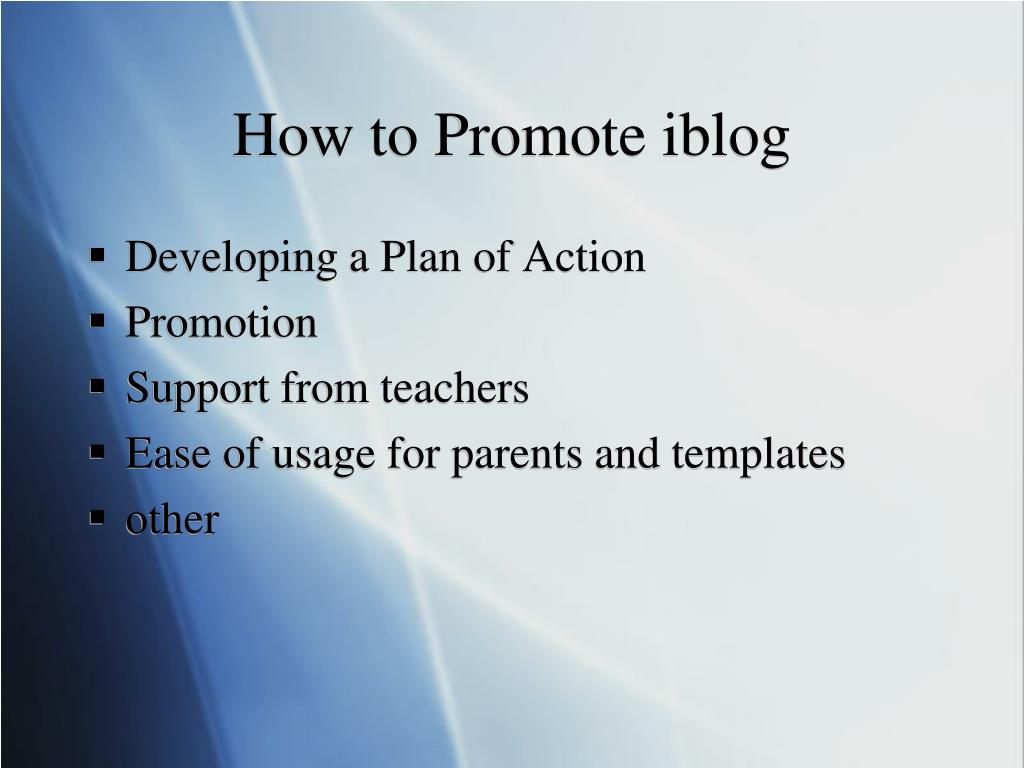 How to Promote iblog

- Developing a Plan of Action
- Promotion
- Support from teachers
- Ease of usage for parents and templates
- other